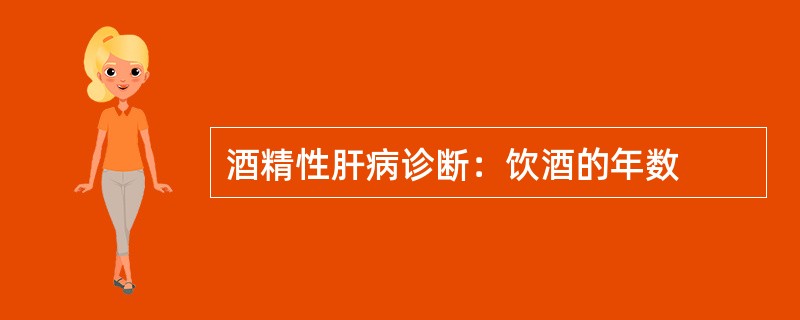 酒精性肝病诊断：饮酒的年数